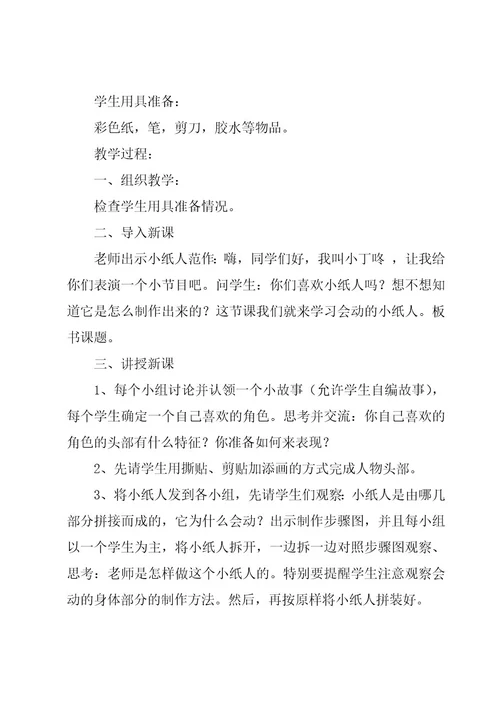 学生用具准备：

彩色纸，笔，剪刀，胶水等物品。

教学过程：

一、组织教学：

检查学生用具准备情况。

二、导入新课

老师出示小纸人范作：嗨，同学们好，我叫小丁咚，让我给你们表演一个小节目吧。问学生：你们喜欢小纸人吗？想不想知道它是怎么制作出来的？这节课我们就来学习会动的小纸人。板书课题。

三、讲授新课

1、每个小组讨论并认领一个小故事（允许学生自编故事），每个学生确定一个自己喜欢的角色。思考并交流：你自己喜欢的角色的头部有什么特征？你准备如何来表现？

2、先请学生用撕贴、剪贴加添画的方式完成人物头部。

3、将小纸人发到各小组，先请学生们观察：小纸人是由哪几部分拼接而成的，它为什么会动？出示制作步骤图，并且每小组以一个学生为主，将小纸人拆开，一边拆一边对照步骤图观察、思考：老师是怎样做这个小纸人的。特别要提醒学生注意观察会动的身体部分的制作方法。然后，再按原样将小纸人拼装好。